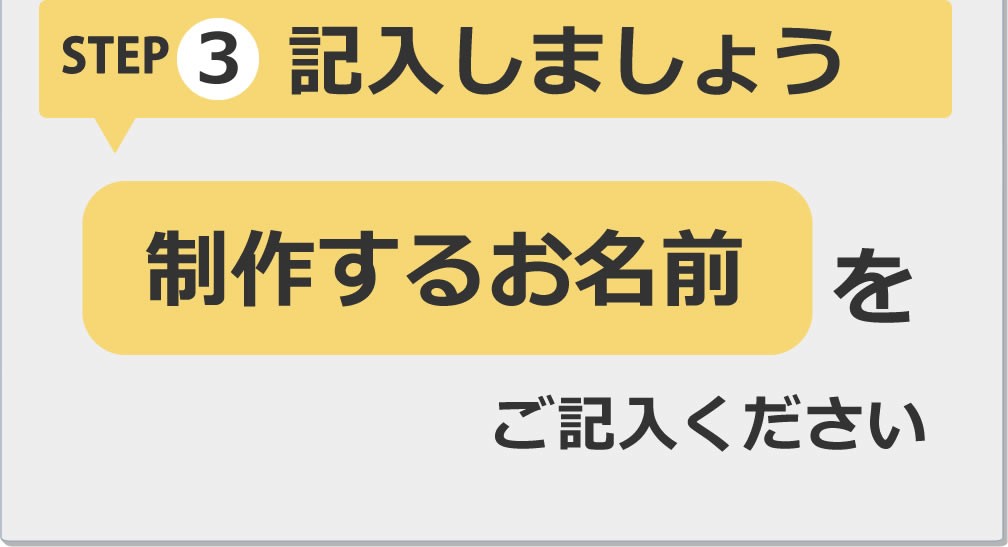 STEP 3 記入しましょう

制作するお名前 を

ご記入ください